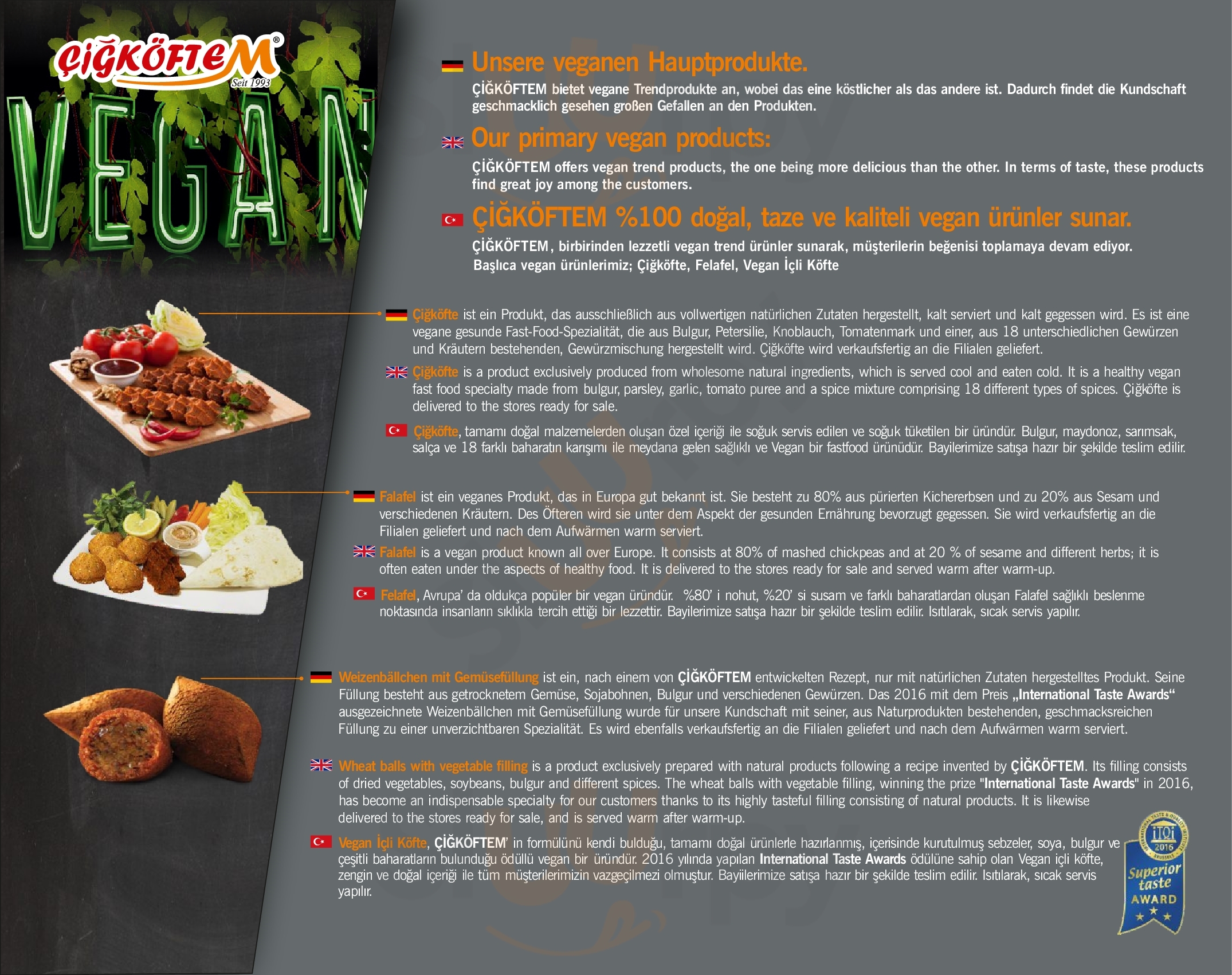 ÇİĞKÖFTEM®
Seit 1993

VEGAN

Unsere veganen Hauptprodukte.

ÇİĞKÖFTEM bietet vegane Trendprodukte an, wobei das eine köstlicher als das andere ist. Dadurch findet die Kundschaft geschmacklich gesehen großen Gefallen an den Produkten.

Our primary vegan products:

ÇİĞKÖFTEM offers vegan trend products, the one being more delicious than the other. In terms of taste, these products find great joy among the customers.

ÇİĞKÖFTEM %100 doğal, taze ve kaliteli vegan ürünler sunar.

ÇİĞKÖFTEM, birbirinden lezzetli vegan trend ürünler sunarak, müşterilerin beğenisi toplamaya devam ediyor.
Başlıca vegan ürünlerimiz; Çiğköfte, Felafel, Vegan İçli Köfte

Çiğköfte ist ein Produkt, das ausschließlich aus vollwertigen natürlichen Zutaten hergestellt, kalt serviert und kalt gegessen wird. Es ist eine vegane gesunde Fast-Food-Spezialität, die aus Bulgur, Petersilie, Knoblauch, Tomatenmark und einer, aus 18 unterschiedlichen Gewürzen und Kräutern bestehenden, Gewürzmischung hergestellt wird. Çiğköfte wird verkaufsfertig an die Filialen geliefert.

Çiğköfte is a product exclusively produced from wholesome natural ingredients, which is served cool and eaten cold. It is a healthy vegan fast food specialty made from bulgur, parsley, garlic, tomato puree and a spice mixture comprising 18 different types of spices. Çiğköfte is delivered to the stores ready for sale.

Çiğköfte, tamamı doğal malzemelerden oluşan özel içeriği ile soğuk servis edilen ve soğuk tüketilen bir üründür. Bulgur, maydonoz, sarımsak, salça ve 18 farklı baharatın karışımı ile meydana gelen sağlıklı ve Vegan bir fastfood ürünüdür. Bayilerimize satışa hazır bir şekilde teslim edilir.

Falafel ist ein veganes Produkt, das in Europa gut bekannt ist. Sie besteht zu 80% aus pürierten Kichererbsen und zu 20% aus Sesam und verschiedenen Kräutern. Des Öfteren wird sie unter dem Aspekt der gesunden Ernährung bevorzugt gegessen. Sie wird verkaufsfertig an die Filialen geliefert und nach dem Aufwärmen warm serviert.

Falafel is a vegan product known all over Europe. It consists at 80% of mashed chickpeas and at 20 % of sesame and different herbs; it is often eaten under the aspects of healthy food. It is delivered to the stores ready for sale and served warm after warm-up.

Felafel, Avrupa' da oldukça popüler bir vegan üründür. %80' i nohut, %20' si susam ve farklı baharatlardan oluşan Falafel sağlıklı beslenme noktasında insanların sıklıkla tercih ettiği bir lezzettir. Bayilerimize satışa hazır bir şekilde teslim edilir. Isıtılarak, sıcak servis yapılır.

Weizenbällchen mit Gemüsefüllung ist ein, nach einem von ÇİĞKÖFTEM entwickelten Rezept, nur mit natürlichen Zutaten hergestelltes Produkt. Seine Füllung besteht aus getrocknetem Gemüse, Sojabohnen, Bulgur und verschiedenen Gewürzen. Das 2016 mit dem Preis „International Taste Awards“ ausgezeichnete Weizenbällchen mit Gemüsefüllung wurde für unsere Kundschaft mit seiner, aus Naturprodukten bestehenden, geschmacksreichen Füllung zu einer unverzichtbaren Spezialität. Es wird ebenfalls verkaufsfertig an die Filialen geliefert und nach dem Aufwärmen warm serviert.

Wheat balls with vegetable filling is a product exclusively prepared with natural products following a recipe invented by ÇİĞKÖFTEM. Its filling consists of dried vegetables, soybeans, bulgur and different spices. The wheat balls with vegetable filling, winning the prize "International Taste Awards" in 2016, has become an indispensable specialty for our customers thanks to its highly tasteful filling consisting of natural products. It is likewise delivered to the stores ready for sale, and is served warm after warm-up.

Vegan İçli Köfte, ÇİĞKÖFTEM' in formülünü kendi bulduğu, tamamı doğal ürünlerle hazırlanmış, içerisinde kurutulmuş sebzeler, soya, bulgur ve çeşitli baharatların bulunduğu ödüllü vegan bir üründür. 2016 yılında yapılan International Taste Awards ödülüne sahip olan Vegan içli köfte, zengin ve doğal içeriği ile tüm müşterilerimizin vazgeçilmezi olmuştur. Bayiilerimize satışa hazır bir şekilde teslim edilir. Isıtılarak, sıcak servis yapılır.

iTQi
2016
Superior taste
AWARD